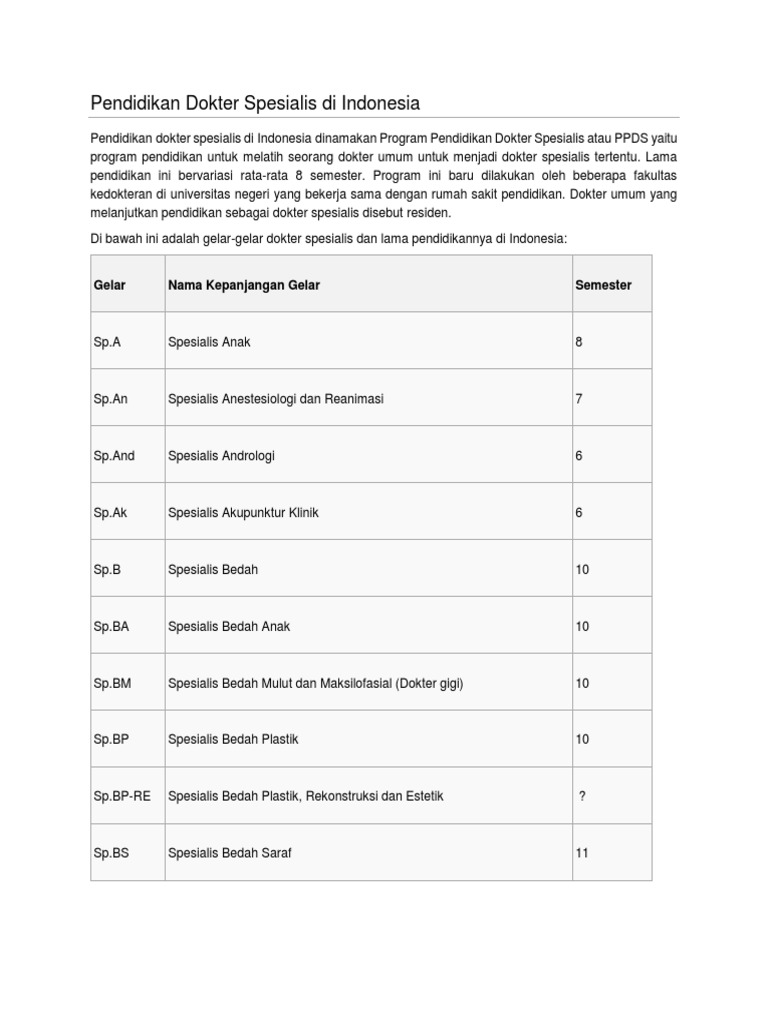 Pendidikan Dokter Spesialis di Indonesia

Pendidikan dokter spesialis di Indonesia dinamakan Program Pendidikan Dokter Spesialis atau PPDS yaitu program pendidikan untuk melatih seorang dokter umum untuk menjadi dokter spesialis tertentu. Lama pendidikan ini bervariasi rata-rata 8 semester. Program ini baru dilakukan oleh beberapa fakultas kedokteran di universitas negeri yang bekerja sama dengan rumah sakit pendidikan. Dokter umum yang melanjutkan pendidikan sebagai dokter spesialis disebut residen.

Di bawah ini adalah gelar-gelar dokter spesialis dan lama pendidikannya di Indonesia:

| Gelar | Nama Kepanjangan Gelar | Semester |
|---|---|---|
| Sp.A | Spesialis Anak | 8 |
| Sp.An | Spesialis Anestesiologi dan Reanimasi | 7 |
| Sp.And | Spesialis Andrologi | 6 |
| Sp.Ak | Spesialis Akupunktur Klinik | 6 |
| Sp.B | Spesialis Bedah | 10 |
| Sp.BA | Spesialis Bedah Anak | 10 |
| Sp.BM | Spesialis Bedah Mulut dan Maksilofasial (Dokter gigi) | 10 |
| Sp.BP | Spesialis Bedah Plastik | 10 |
| Sp.BP-RE | Spesialis Bedah Plastik, Rekonstruksi dan Estetik | ? |
| Sp.BS | Spesialis Bedah Saraf | 11 |